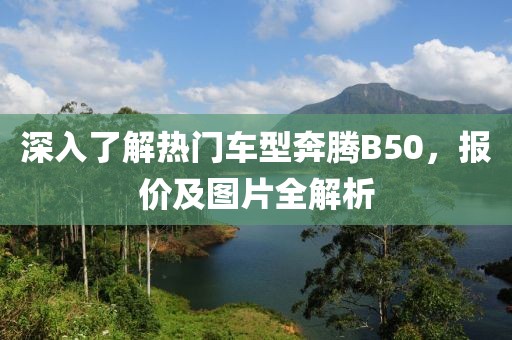 深入了解热门车型奔腾B50，报价及图片全解析